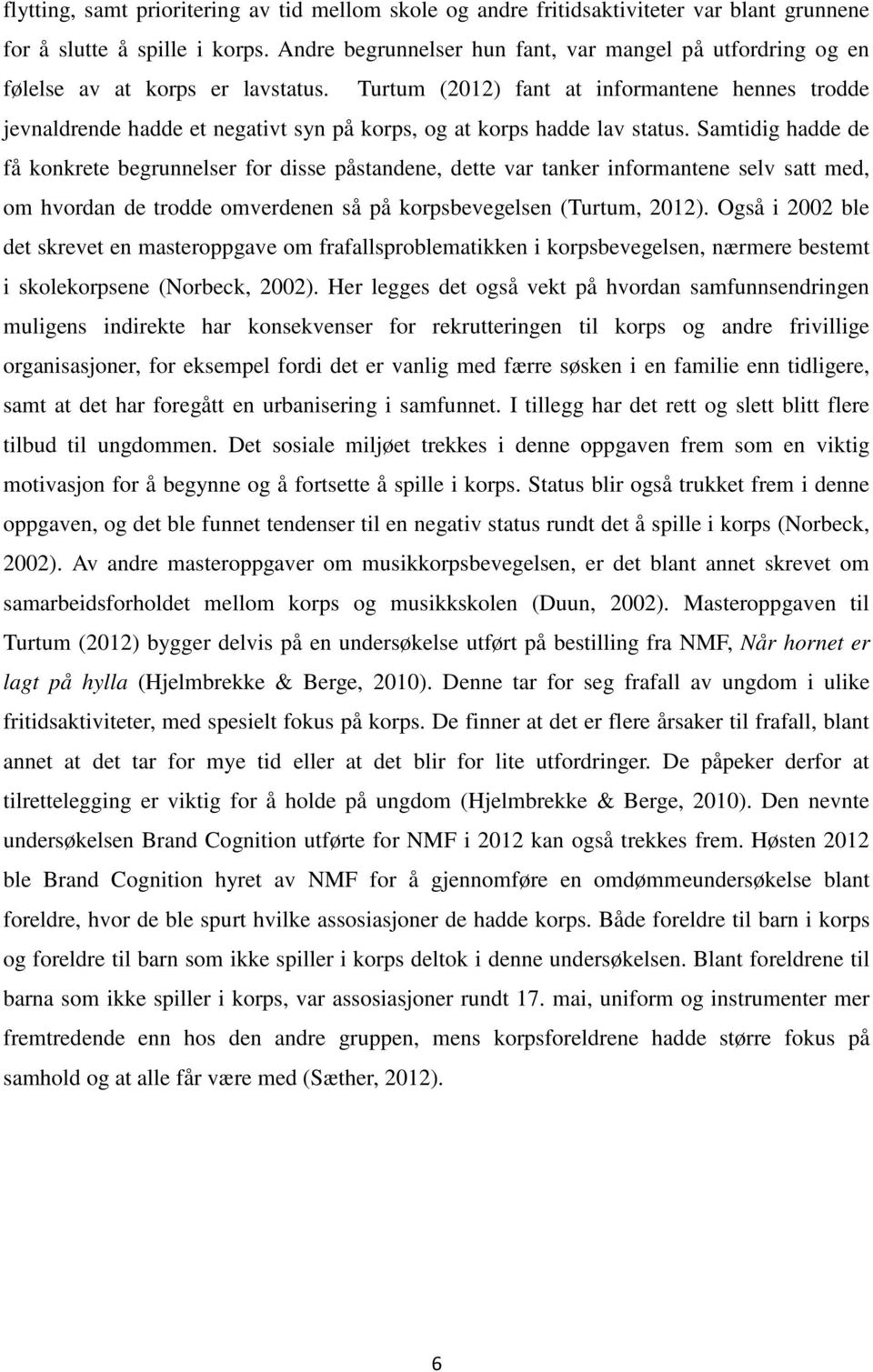 flytting, samt prioritering av tid mellom skole og andre fritidsaktiviteter var blant grunnene for å slutte å spille i korps. Andre begrunnelser hun fant, var mangel på utfordring og en følelse av at korps er lavstatus. Turtum (2012) fant at informantene hennes trodde jevnaldrende hadde et negativt syn på korps, og at korps hadde lav status. Samtidig hadde de få konkrete begrunnelser for disse påstandene, dette var tanker informantene selv satt med, om hvordan de trodde omverdenen så på korpsbevegelsen (Turtum, 2012). Også i 2002 ble det skrevet en masteroppgave om frafallsproblematikken i korpsbevegelsen, nærmere bestemt i skolekorpsene (Norbeck, 2002). Her legges det også vekt på hvordan samfunnsendringen muligens indirekte har konsekvenser for rekrutteringen til korps og andre frivillige organisasjoner, for eksempel fordi det er vanlig med færre søsken i en familie enn tidligere, samt at det har foregått en urbanisering i samfunnet. I tillegg har det rett og slett blitt flere tilbud til ungdommen. Det sosiale miljøet trekkes i denne oppgaven frem som en viktig motivasjon for å begynne og å fortsette å spille i korps. Status blir også trukket frem i denne oppgaven, og det ble funnet tendenser til en negativ status rundt det å spille i korps (Norbeck, 2002). Av andre masteroppgaver om musikkorpsbevegelsen, er det blant annet skrevet om samarbeidsforholdet mellom korps og musikkskolen (Duun, 2002). Masteroppgaven til Turtum (2012) bygger delvis på en undersøkelse utført på bestilling fra NMF, Når hornet er lagt på hylla (Hjelmbrekke & Berge, 2010). Denne tar for seg frafall av ungdom i ulike fritidsaktiviteter, med spesielt fokus på korps. De finner at det er flere årsaker til frafall, blant annet at det tar for mye tid eller at det blir for lite utfordringer. De påpeker derfor at tilrettelegging er viktig for å holde på ungdom (Hjelmbrekke & Berge, 2010). Den nevnte undersøkelsen Brand Cognition utførte for NMF i 2012 kan også trekkes frem. Høsten 2012 ble Brand Cognition hyret av NMF for å gjennomføre en omdømmeundersøkelse blant foreldre, hvor de ble spurt hvilke assosiasjoner de hadde korps. Både foreldre til barn i korps og foreldre til barn som ikke spiller i korps deltok i denne undersøkelsen. Blant foreldrene til barna som ikke spiller i korps, var assosiasjoner rundt 17. mai, uniform og instrumenter mer fremtredende enn hos den andre gruppen, mens korpsforeldrene hadde større fokus på samhold og at alle får være med (Sæther, 2012).

6